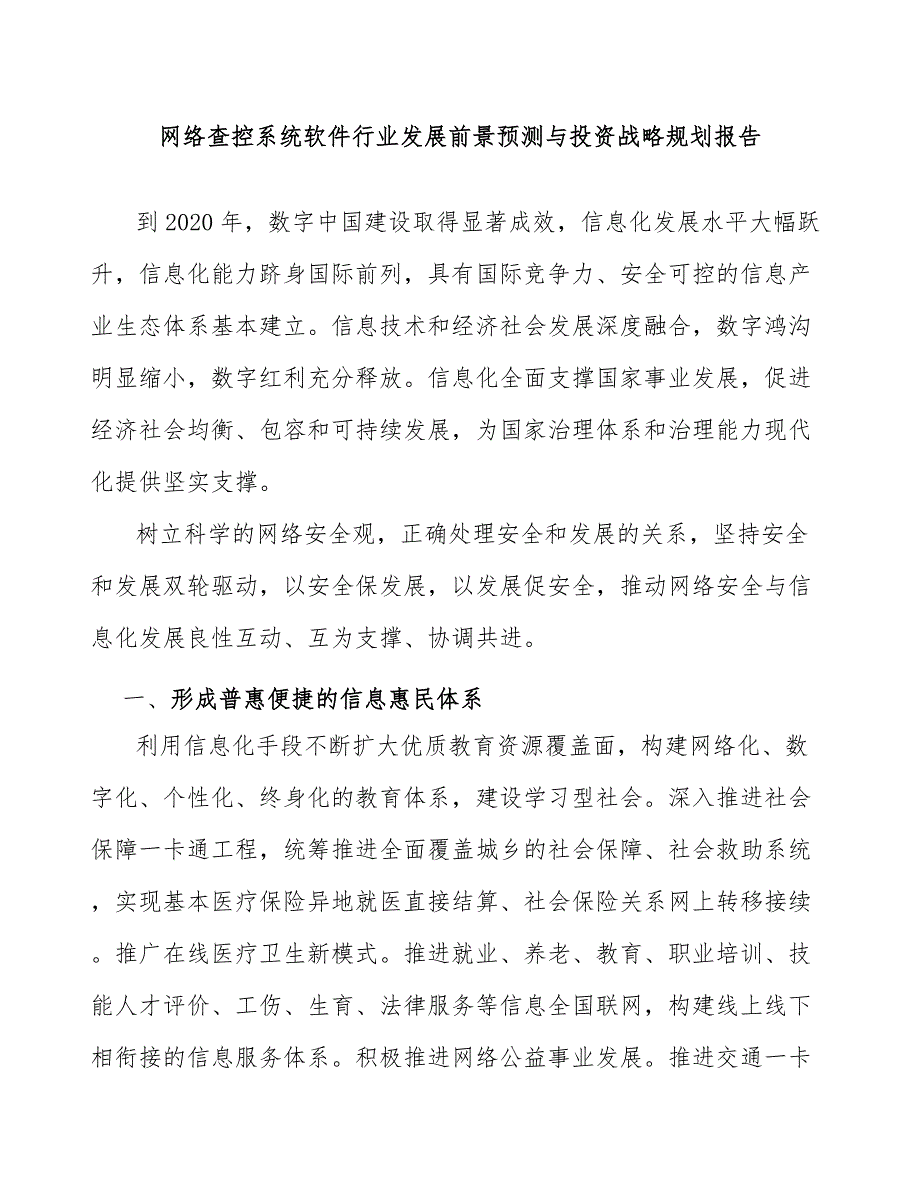 网络查控系统软件行业发展前景预测与投资战略规划报告

到2020年，数字中国建设取得显著成效，信息化发展水平大幅跃升，信息化能力跻身国际前列，具有国际竞争力、安全可控的信息产业生态体系基本建立。信息技术和经济社会发展深度融合，数字鸿沟明显缩小，数字红利充分释放。信息化全面支撑国家事业发展，促进经济社会均衡、包容和可持续发展，为国家治理体系和治理能力现代化提供坚实支撑。

树立科学的网络安全观，正确处理安全和发展的关系，坚持安全和发展双轮驱动，以安全保发展，以发展促安全，推动网络安全与信息化发展良性互动、互为支撑、协调共进。

一、形成普惠便捷的信息惠民体系

利用信息化手段不断扩大优质教育资源覆盖面，构建网络化、数字化、个性化、终身化的教育体系，建设学习型社会。深入推进社会保障一卡通工程，统筹推进全面覆盖城乡的社会保障、社会救助系统，实现基本医疗保险异地就医直接结算、社会保险关系网上转移接续。推广在线医疗卫生新模式。推进就业、养老、教育、职业培训、技能人才评价、工伤、生育、法律服务等信息全国联网，构建线上线下相衔接的信息服务体系。积极推进网络公益事业发展。推进交通一卡